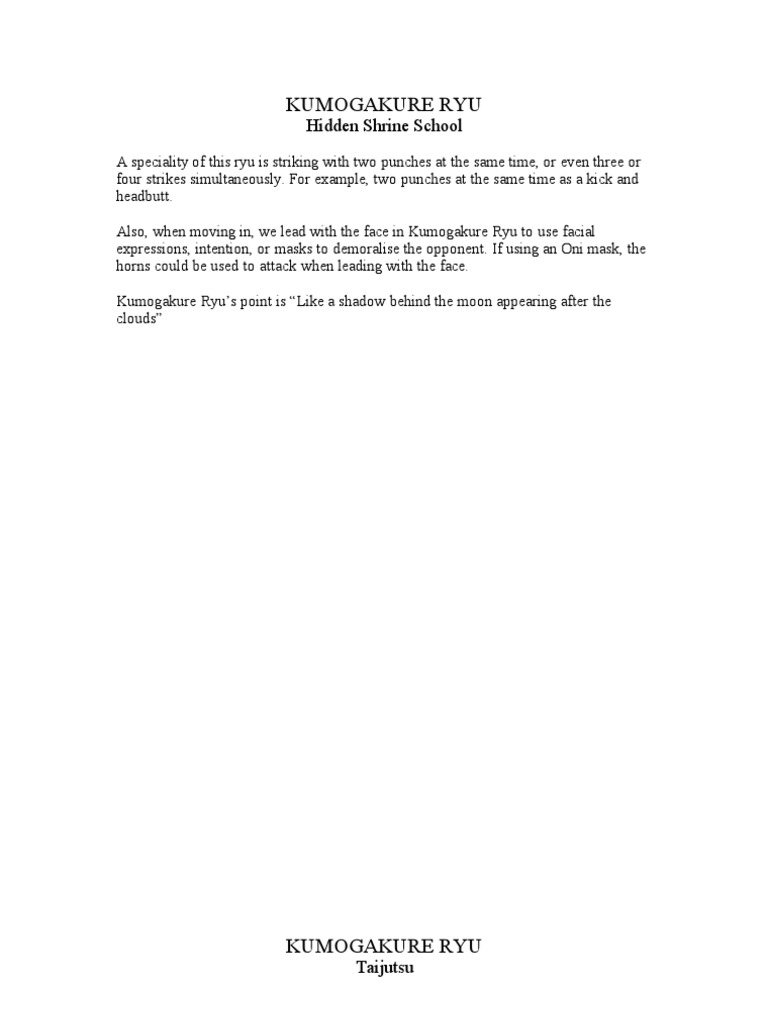 KUMOGAKURE RYU
Hidden Shrine School

A speciality of this ryu is striking with two punches at the same time, or even three or four strikes simultaneously. For example, two punches at the same time as a kick and headbutt.

Also, when moving in, we lead with the face in Kumogakure Ryu to use facial expressions, intention, or masks to demoralise the opponent. If using an Oni mask, the horns could be used to attack when leading with the face.

Kumogakure Ryu's point is "Like a shadow behind the moon appearing after the clouds"

KUMOGAKURE RYU
Taijutsu